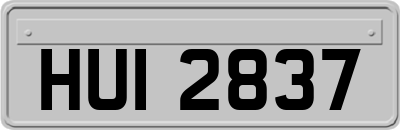 HUI 2837